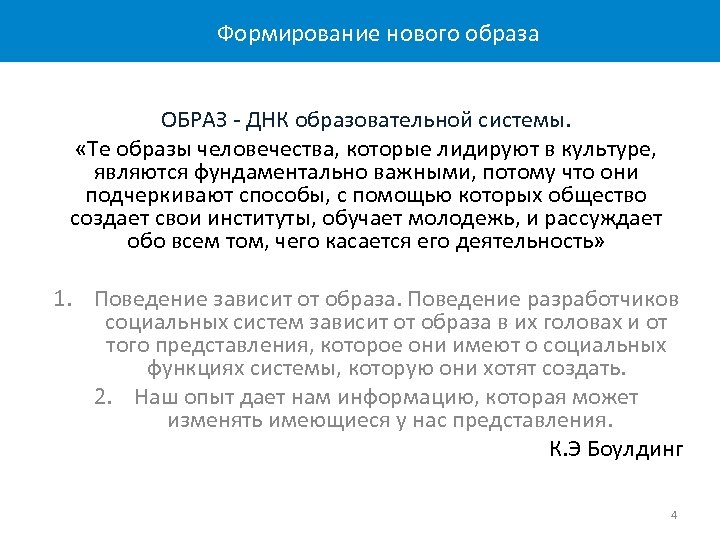 Формирование нового образа

ОБРАЗ - ДНК образовательной системы.

«Те образы человечества, которые лидируют в культуре, являются фундаментально важными, потому что они подчеркивают способы, с помощью которых общество создает свои институты, обучает молодежь, и рассуждает обо всем том, чего касается его деятельность»

1. Поведение зависит от образа. Поведение разработчиков социальных систем зависит от образа в их головах и от того представления, которое они имеют о социальных функциях системы, которую они хотят создать.

2. Наш опыт дает нам информацию, которая может изменять имеющиеся у нас представления.

К.Э Боулдинг

4